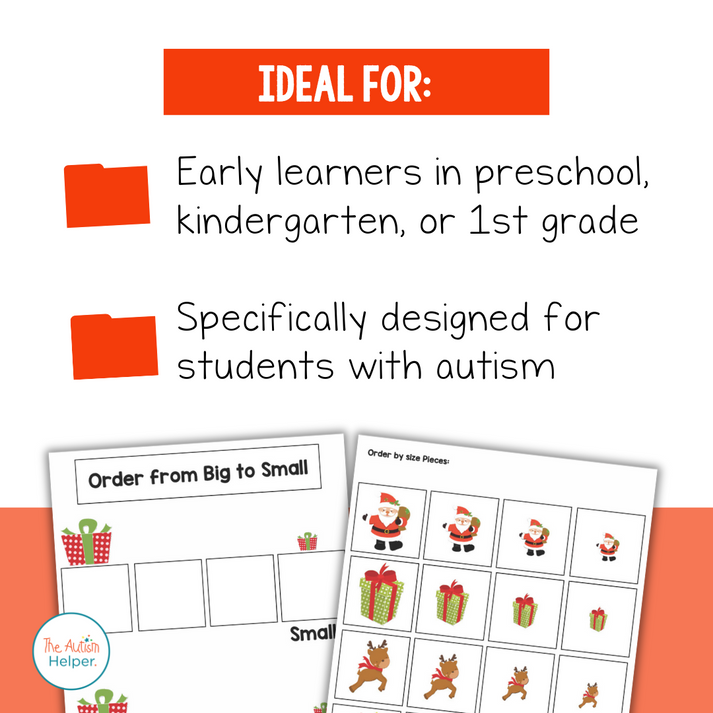 IDEAL FOR:

Early learners in preschool, kindergarten, or 1st grade

Specifically designed for students with autism

Order from Big to Small

Small

Order by size Pieces:

The Autism Helper.